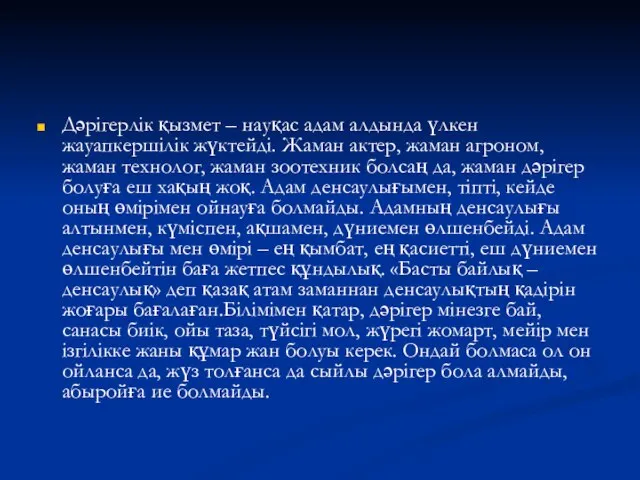 Дәрігерлік қызмет – науқас адам алдында үлкен жауапкершілік жүктейді. Жаман актер, жаман агроном, жаман технолог, жаман зоотехник болсаң да, жаман дәрігер болуға еш хақың жоқ. Адам денсаулығымен, тіпті, кейде оның өмірімен ойнауға болмайды. Адамның денсаулығы алтынмен, күміспен, ақшамен, дүниемен өлшенбейді. Адам денсаулығы мен өмірі – ең қымбат, ең қасиетті, еш дүниемен өлшенбейтін баға жетпес құндылық. «Басты байлық – денсаулық» деп қазақ атам заманнан денсаулықтың қадірін жоғары бағалаған.Білімімен қатар, дәрігер мінезге бай, санасы биік, ойы таза, түйсігі мол, жүрегі жомарт, мейір мен ізгілікке жаны құмар жан болуы керек. Ондай болмаса ол он ойланса да, жүз толғанса да сыйлы дәрігер бола алмайды, абыройға ие болмайды.